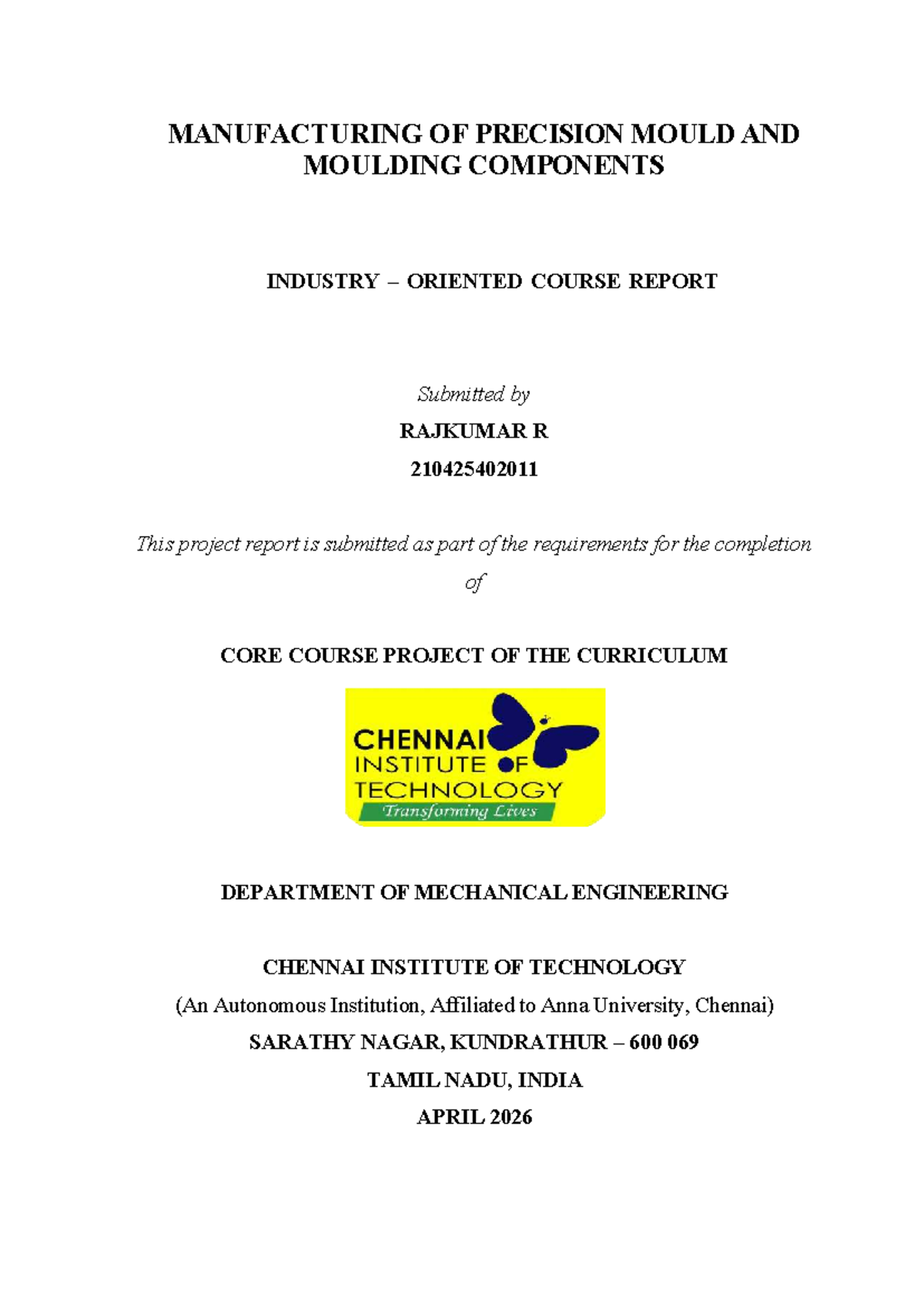 MANUFACTURING OF PRECISION MOULD AND MOULDING COMPONENTS

INDUSTRY – ORIENTED COURSE REPORT

Submitted by

RAJKUMAR R

210425402011

This project report is submitted as part of the requirements for the completion of

CORE COURSE PROJECT OF THE CURRICULUM

CHENNAI INSTITUTE OF TECHNOLOGY
Transforming Lives

DEPARTMENT OF MECHANICAL ENGINEERING

CHENNAI INSTITUTE OF TECHNOLOGY

(An Autonomous Institution, Affiliated to Anna University, Chennai)

SARATHY NAGAR, KUNDRATHUR – 600 069

TAMIL NADU, INDIA

APRIL 2026